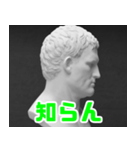 知らん